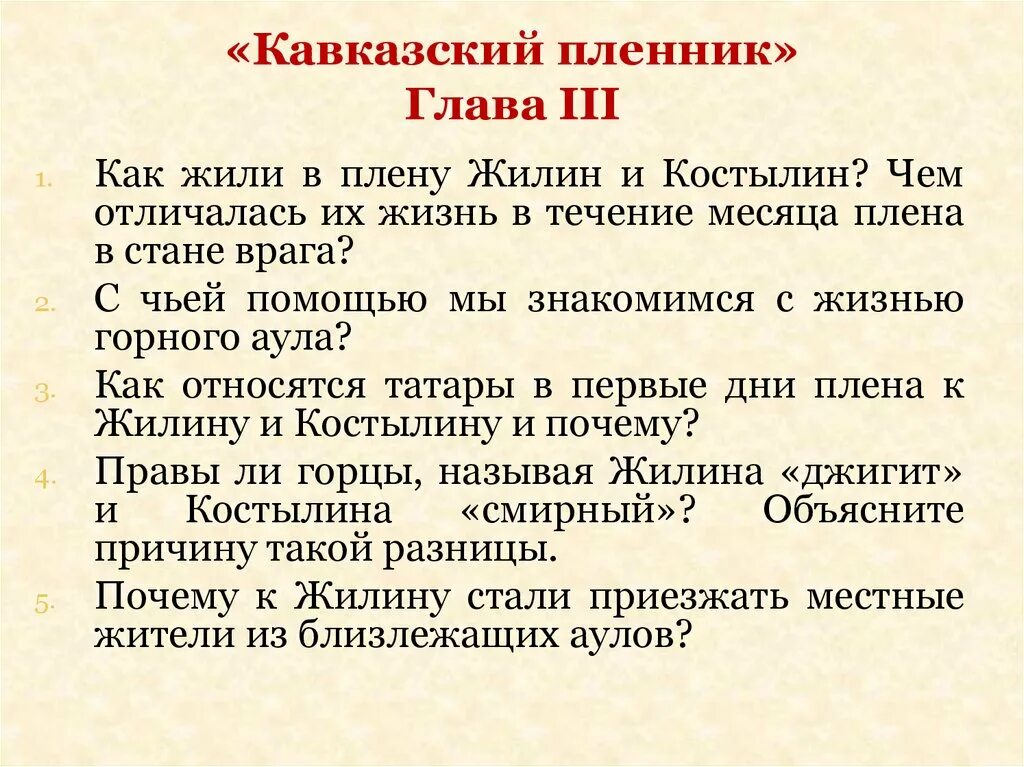 «Кавказский пленник»
Глава III

1. Как жили в плену Жилин и Костылин? Чем отличалась их жизнь в течение месяца плена в стане врага?
2. С чьей помощью мы знакомимся с жизнью горного аула?
3. Как относятся татары в первые дни плена к Жилину и Костылину и почему?
4. Правы ли горцы, называя Жилина «джигит» и Костылина «смирный»? Объясните причину такой разницы.
5. Почему к Жилину стали приезжать местные жители из близлежащих аулов?